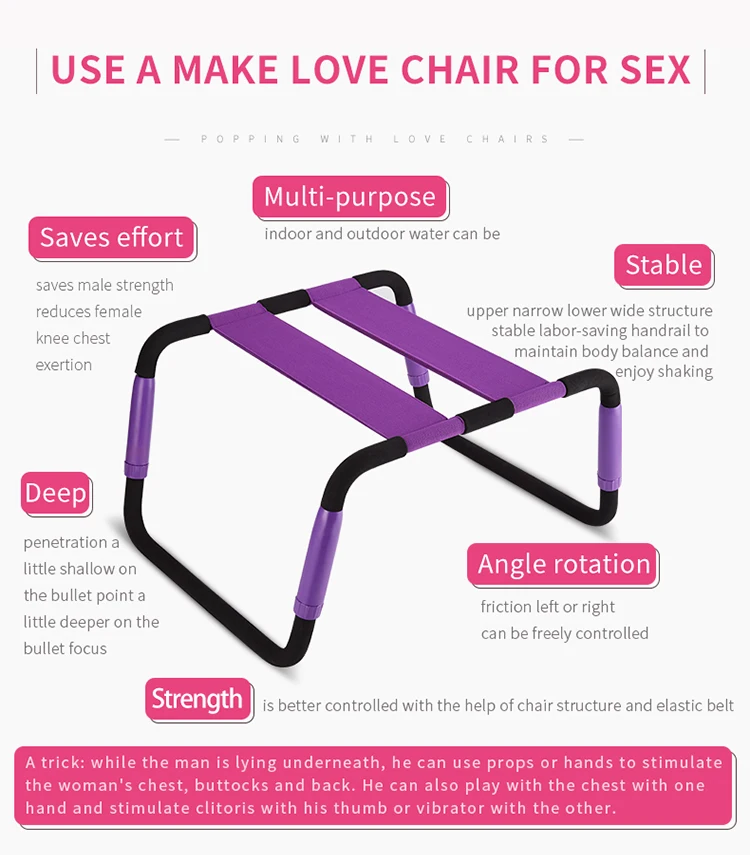 USE A MAKE LOVE CHAIR FOR SEX

— POPPING WITH LOVE CHAIRS —

Multi-purpose

indoor and outdoor water can be

Saves effort

saves male strength reduces female knee chest exertion

Stable

upper narrow lower wide structure stable labor-saving handrail to maintain body balance and enjoy shaking

Deep

penetration a little shallow on the bullet point a little deeper on the bullet focus

Angle rotation

friction left or right can be freely controlled

Strength

is better controlled with the help of chair structure and elastic belt

A trick: while the man is lying underneath, he can use props or hands to stimulate the woman's chest, buttocks and back. He can also play with the chest with one hand and stimulate clitoris with his thumb or vibrator with the other.